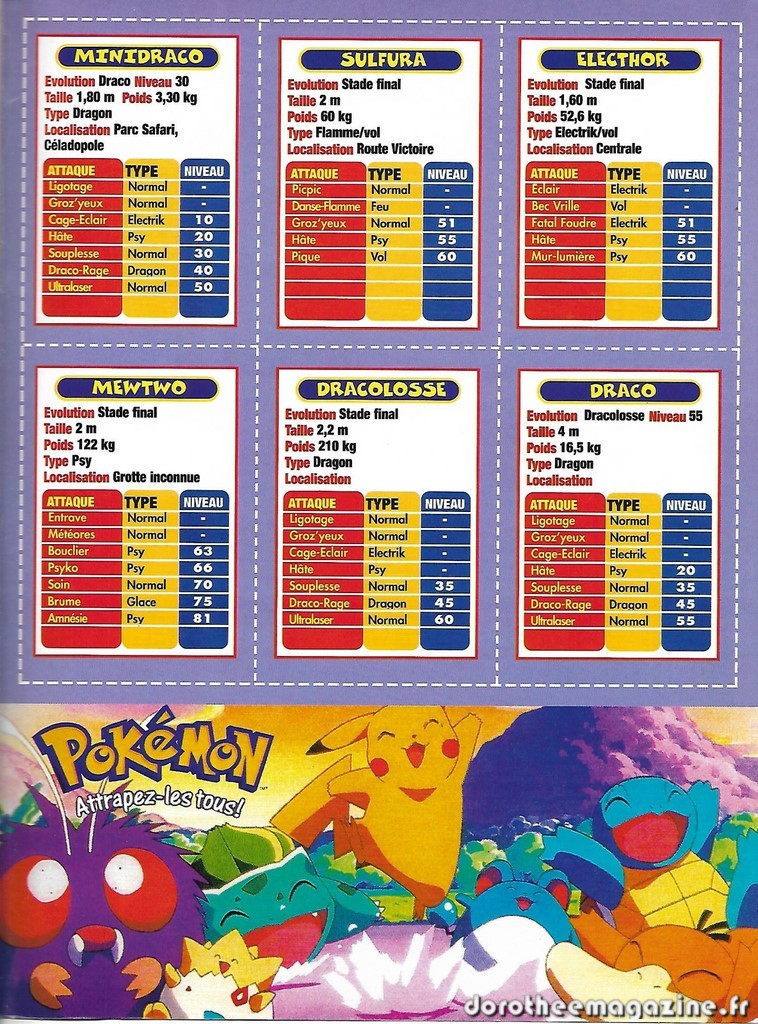 MINIDRACO

Evolution Draco Niveau 30
Taille 1,80 m Poids 3,30 kg
Type Dragon
Localisation Parc Safari, Céladopole

| ATTAQUE | TYPE | NIVEAU |
|---|---|---|
| Ligotage | Normal | - |
| Groz'yeux | Normal | - |
| Cage-Eclair | Electrik | 10 |
| Hâte | Psy | 20 |
| Souplesse | Normal | 30 |
| Draco-Rage | Dragon | 40 |
| Ultralaser | Normal | 50 |

SULFURA

Evolution Stade final
Taille 2 m
Poids 60 kg
Type Flamme/vol
Localisation Route Victoire

| ATTAQUE | TYPE | NIVEAU |
|---|---|---|
| Picpic | Normal | - |
| Danse-Flamme | Feu | - |
| Groz'yeux | Normal | 51 |
| Hâte | Psy | 55 |
| Pique | Vol | 60 |

ELECTHOR

Evolution Stade final
Taille 1,60 m
Poids 52,6 kg
Type Electrik/vol
Localisation Centrale

| ATTAQUE | TYPE | NIVEAU |
|---|---|---|
| Eclair | Electrik | - |
| Bec Vrille | Vol | - |
| Fatal Foudre | Electrik | 51 |
| Hâte | Psy | 55 |
| Mur-lumière | Psy | 60 |

MEWTWO

Evolution Stade final
Taille 2 m
Poids 122 kg
Type Psy
Localisation Grotte inconnue

| ATTAQUE | TYPE | NIVEAU |
|---|---|---|
| Entrave | Normal | - |
| Météores | Normal | - |
| Bouclier | Psy | 63 |
| Psyko | Psy | 66 |
| Soin | Normal | 70 |
| Brume | Glace | 75 |
| Amnésie | Psy | 81 |

DRACOLOSSE

Evolution Stade final
Taille 2,2 m
Poids 210 kg
Type Dragon
Localisation

| ATTAQUE | TYPE | NIVEAU |
|---|---|---|
| Ligotage | Normal | - |
| Groz'yeux | Normal | - |
| Cage-Eclair | Electrik | - |
| Hâte | Psy | - |
| Souplesse | Normal | 35 |
| Draco-Rage | Dragon | 45 |
| Ultralaser | Normal | 60 |

DRACO

Evolution Dracolosse Niveau 55
Taille 4 m
Poids 16,5 kg
Type Dragon
Localisation

| ATTAQUE | TYPE | NIVEAU |
|---|---|---|
| Ligotage | Normal | - |
| Groz'yeux | Normal | - |
| Cage-Eclair | Electrik | - |
| Hâte | Psy | 20 |
| Souplesse | Normal | 35 |
| Draco-Rage | Dragon | 45 |
| Ultralaser | Normal | 55 |

POKéMON
Attrapez-les tous!

dorotheemagazine.fr